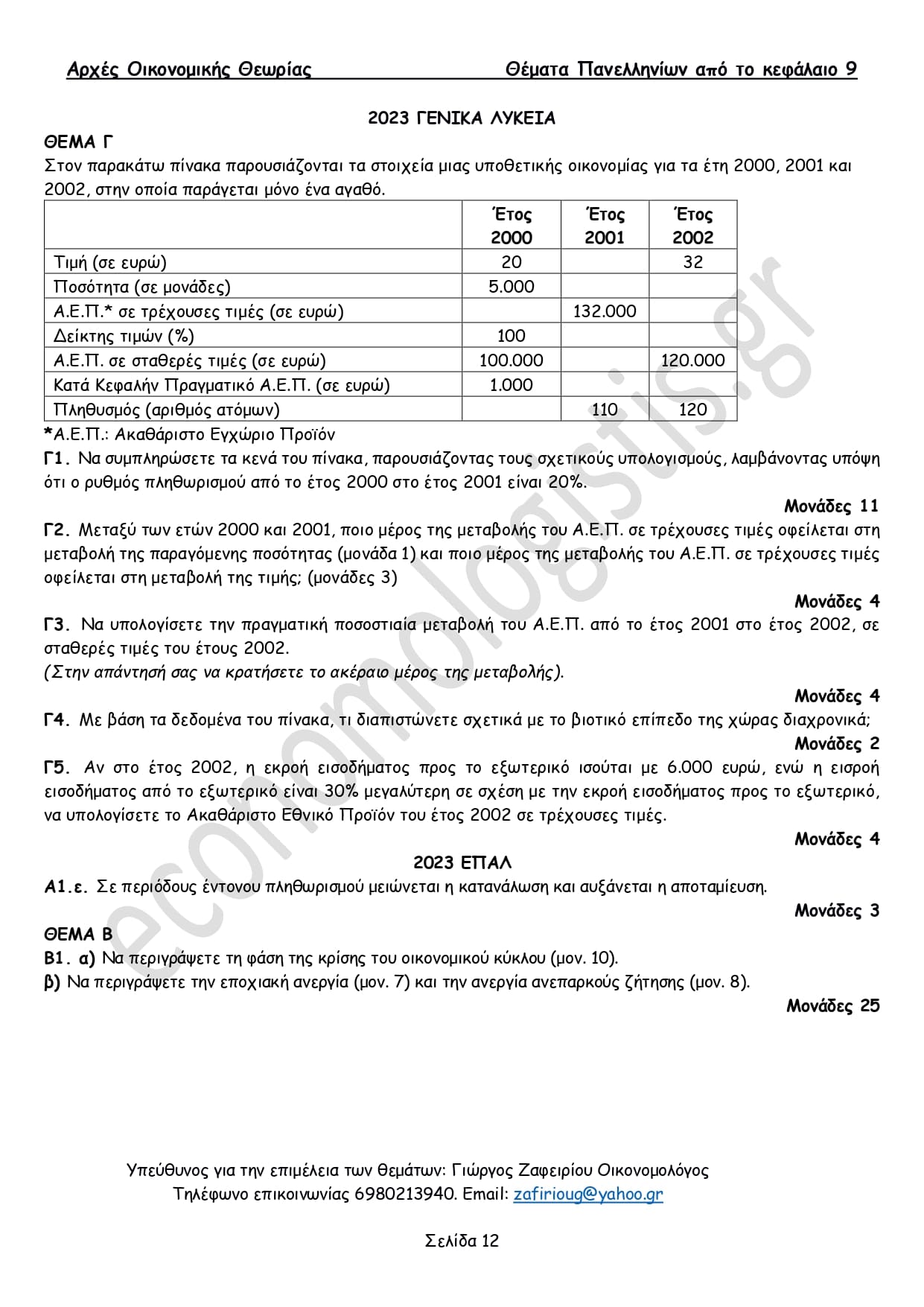 Αρχές Οικονομικής Θεωρίας Θέματα Πανελληνίων από το κεφάλαιο 9

2023 ΓΕΝΙΚΑ ΛΥΚΕΙΑ

ΘΕΜΑ Γ

Στον παρακάτω πίνακα παρουσιάζονται τα στοιχεία μιας υποθετικής οικονομίας για τα έτη 2000, 2001 και 2002, στην οποία παράγεται μόνο ένα αγαθό.

| | Έτος 2000 | Έτος 2001 | Έτος 2002 |
|---|---|---|---|
| Τιμή (σε ευρώ) | 20 | | 32 |
| Ποσότητα (σε μονάδες) | 5.000 | | |
| Α.Ε.Π.* σε τρέχουσες τιμές (σε ευρώ) | | 132.000 | |
| Δείκτης τιμών (%) | 100 | | |
| Α.Ε.Π. σε σταθερές τιμές (σε ευρώ) | 100.000 | | 120.000 |
| Κατά Κεφαλήν Πραγματικό Α.Ε.Π. (σε ευρώ) | 1.000 | | |
| Πληθυσμός (αριθμός ατόμων) | | 110 | 120 |

*Α.Ε.Π.: Ακαθάριστο Εγχώριο Προϊόν

Γ1. Να συμπληρώσετε τα κενά του πίνακα, παρουσιάζοντας τους σχετικούς υπολογισμούς, λαμβάνοντας υπόψη ότι ο ρυθμός πληθωρισμού από το έτος 2000 στο έτος 2001 είναι 20%.

Μονάδες 11

Γ2. Μεταξύ των ετών 2000 και 2001, ποιο μέρος της μεταβολής του Α.Ε.Π. σε τρέχουσες τιμές οφείλεται στη μεταβολή της παραγόμενης ποσότητας (μονάδα 1) και ποιο μέρος της μεταβολής του Α.Ε.Π. σε τρέχουσες τιμές οφείλεται στη μεταβολή της τιμής; (μονάδες 3)

Μονάδες 4

Γ3. Να υπολογίσετε την πραγματική ποσοστιαία μεταβολή του Α.Ε.Π. από το έτος 2001 στο έτος 2002, σε σταθερές τιμές του έτους 2002.
(Στην απάντησή σας να κρατήσετε το ακέραιο μέρος της μεταβολής).

Μονάδες 4

Γ4. Με βάση τα δεδομένα του πίνακα, τι διαπιστώνετε σχετικά με το βιοτικό επίπεδο της χώρας διαχρονικά;

Μονάδες 2

Γ5. Αν στο έτος 2002, η εκροή εισοδήματος προς το εξωτερικό ισούται με 6.000 ευρώ, ενώ η εισροή εισοδήματος από το εξωτερικό είναι 30% μεγαλύτερη σε σχέση με την εκροή εισοδήματος προς το εξωτερικό, να υπολογίσετε το Ακαθάριστο Εθνικό Προϊόν του έτος 2002 σε τρέχουσες τιμές.

Μονάδες 4

2023 ΕΠΑΛ

Α1.ε. Σε περιόδους έντονου πληθωρισμού μειώνεται η κατανάλωση και αυξάνεται η αποταμίευση.

Μονάδες 3

ΘΕΜΑ Β

Β1. α) Να περιγράψετε τη φάση της κρίσης του οικονομικού κύκλου (μον. 10).
β) Να περιγράψετε την εποχιακή ανεργία (μον. 7) και την ανεργία ανεπαρκούς ζήτησης (μον. 8).

Μονάδες 25

economologistis.gr

Υπεύθυνος για την επιμέλεια των θεμάτων: Γιώργος Ζαφειρίου Οικονομολόγος
Τηλέφωνο επικοινωνίας 6980213940. Email: zafirioug@yahoo.gr

Σελίδα 12